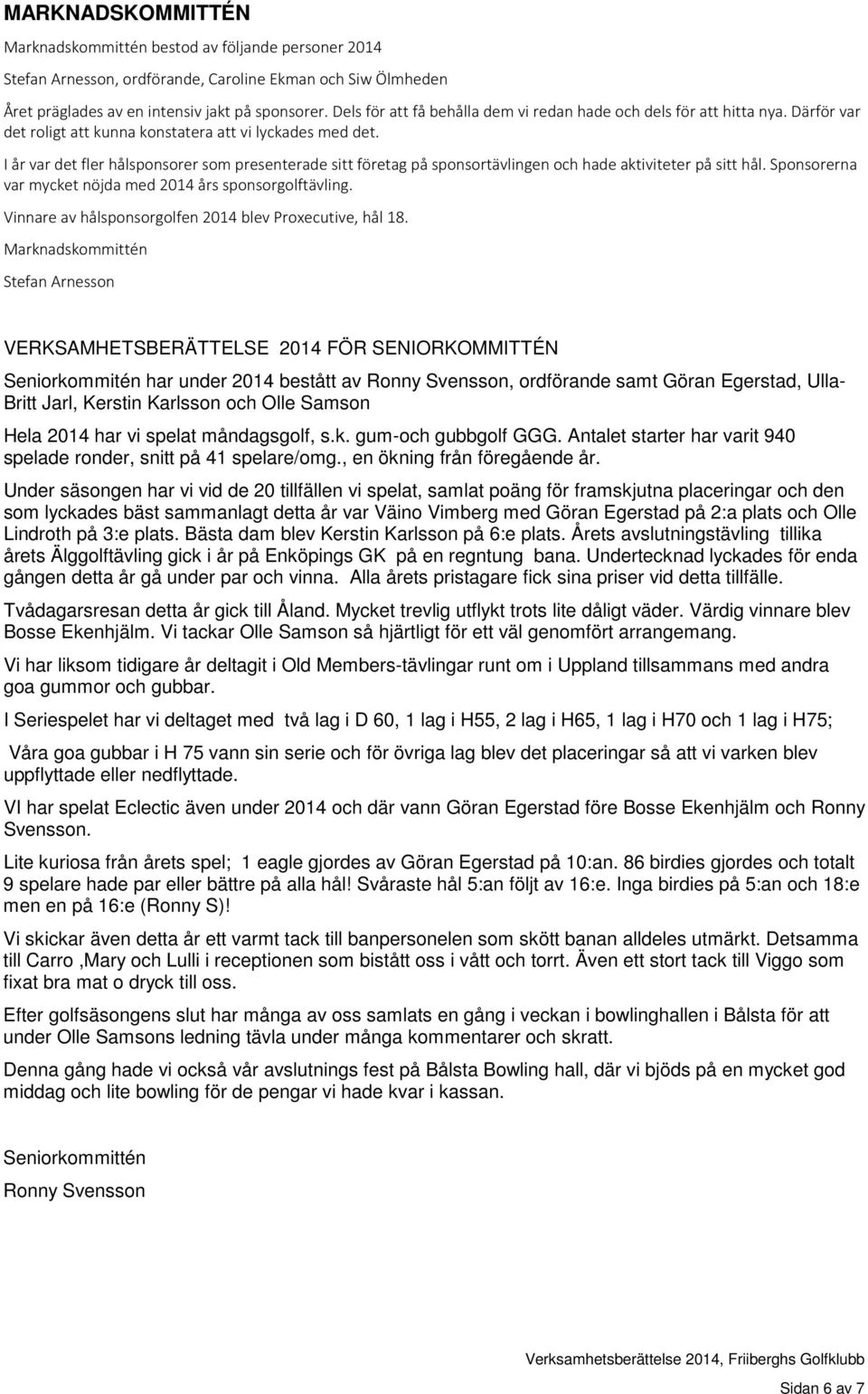 MARKNADSKOMMITTÉN

Marknadskommittén bestod av följande personer 2014

Stefan Arnesson, ordförande, Caroline Ekman och Siw Ölmheden

Året präglades av en intensiv jakt på sponsorer. Dels för att få behålla dem vi redan hade och dels för att hitta nya. Därför var det roligt att kunna konstatera att vi lyckades med det.

I år var det fler hålsponsorer som presenterade sitt företag på sponsortävlingen och hade aktiviteter på sitt hål. Sponsorerna var mycket nöjda med 2014 års sponsorgolftävling.

Vinnare av hålsponsorgolfen 2014 blev Proxecutive, hål 18.

Marknadskommittén

Stefan Arnesson

VERKSAMHETSBERÄTTELSE 2014 FÖR SENIORKOMMITTÉN

Seniorkommitén har under 2014 bestått av Ronny Svensson, ordförande samt Göran Egerstad, Ulla-Britt Jarl, Kerstin Karlsson och Olle Samson

Hela 2014 har vi spelat måndagsgolf, s.k. gum-och gubbgolf GGG. Antalet starter har varit 940 spelade ronder, snitt på 41 spelare/omg., en ökning från föregående år.

Under säsongen har vi vid de 20 tillfällen vi spelat, samlat poäng för framskjutna placeringar och den som lyckades bäst sammanlagt detta år var Väino Vimberg med Göran Egerstad på 2:a plats och Olle Lindroth på 3:e plats. Bästa dam blev Kerstin Karlsson på 6:e plats. Årets avslutningstävling tillika årets Älggolftävling gick i år på Enköpings GK på en regntung bana. Undertecknad lyckades för enda gången detta år gå under par och vinna. Alla årets pristagare fick sina priser vid detta tillfälle.

Tvådagarsresan detta år gick till Åland. Mycket trevlig utflykt trots lite dåligt väder. Värdig vinnare blev Bosse Ekenhjälm. Vi tackar Olle Samson så hjärtligt för ett väl genomfört arrangemang.

Vi har liksom tidigare år deltagit i Old Members-tävlingar runt om i Uppland tillsammans med andra goa gummor och gubbar.

I Seriespelet har vi deltaget med två lag i D 60, 1 lag i H55, 2 lag i H65, 1 lag i H70 och 1 lag i H75;

Våra goa gubbar i H 75 vann sin serie och för övriga lag blev det placeringar så att vi varken blev uppflyttade eller nedflyttade.

VI har spelat Eclectic även under 2014 och där vann Göran Egerstad före Bosse Ekenhjälm och Ronny Svensson.

Lite kuriosa från årets spel; 1 eagle gjordes av Göran Egerstad på 10:an. 86 birdies gjordes och totalt 9 spelare hade par eller bättre på alla hål! Svåraste hål 5:an följt av 16:e. Inga birdies på 5:an och 18:e men en på 16:e (Ronny S)!

Vi skickar även detta år ett varmt tack till banpersonelen som skött banan alldeles utmärkt. Detsamma till Carro ,Mary och Lulli i receptionen som bistått oss i vått och torrt. Även ett stort tack till Viggo som fixat bra mat o dryck till oss.

Efter golfsäsongens slut har många av oss samlats en gång i veckan i bowlinghallen i Bålsta för att under Olle Samsons ledning tävla under många kommentarer och skratt.

Denna gång hade vi också vår avslutnings fest på Bålsta Bowling hall, där vi bjöds på en mycket god middag och lite bowling för de pengar vi hade kvar i kassan.

Seniorkommittén

Ronny Svensson

Verksamhetsberättelse 2014, Friiberghs Golfklubb

Sidan 6 av 7